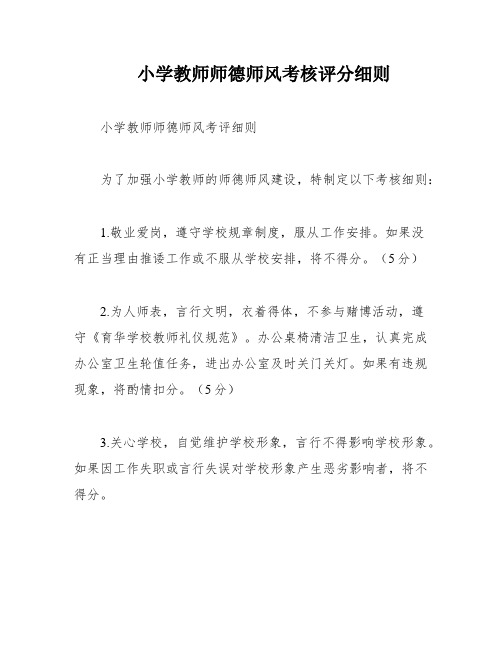 小学教师师德师风考核评分细则

小学教师师德师风考评细则

为了加强小学教师的师德师风建设，特制定以下考核细则：

1.敬业爱岗，遵守学校规章制度，服从工作安排。如果没有正当理由推诿工作或不服从学校安排，将不得分。（5分）

2.为人师表，言行文明，衣着得体，不参与赌博活动，遵守《育华学校教师礼仪规范》。办公桌椅清洁卫生，认真完成办公室卫生轮值任务，进出办公室及时关门关灯。如果有违规现象，将酌情扣分。（5分）

3.关心学校，自觉维护学校形象，言行不得影响学校形象。如果因工作失职或言行失误对学校形象产生恶劣影响者，将不得分。